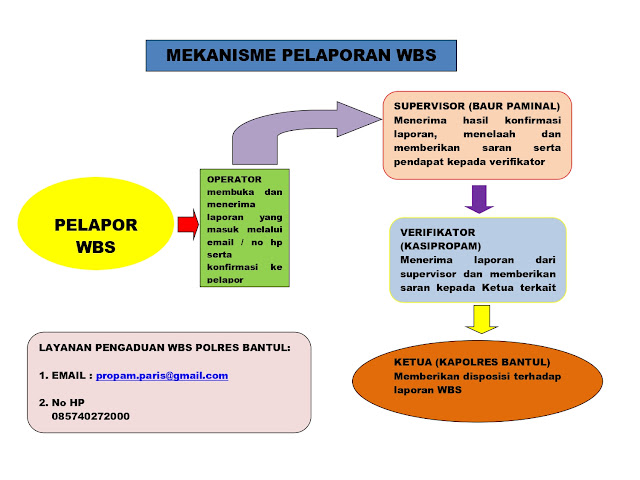 MEKANISME PELAPORAN WBS

PELAPOR WBS

OPERATOR
membuka dan menerima laporan yang masuk melalui email / no hp serta konfirmasi ke pelapor

SUPERVISOR (BAUR PAMINAL)
Menerima hasil konfirmasi laporan, menelaah dan memberikan saran serta pendapat kepada verifikator

VERIFIKATOR (KASIPROPAM)
Menerima laporan dari supervisor dan memberikan saran kepada Ketua terkait

KETUA (KAPOLRES BANTUL)
Memberikan disposisi terhadap laporan WBS

LAYANAN PENGADUAN WBS POLRES BANTUL:

1. EMAIL : propam.paris@gmail.com

2. No HP
085740272000